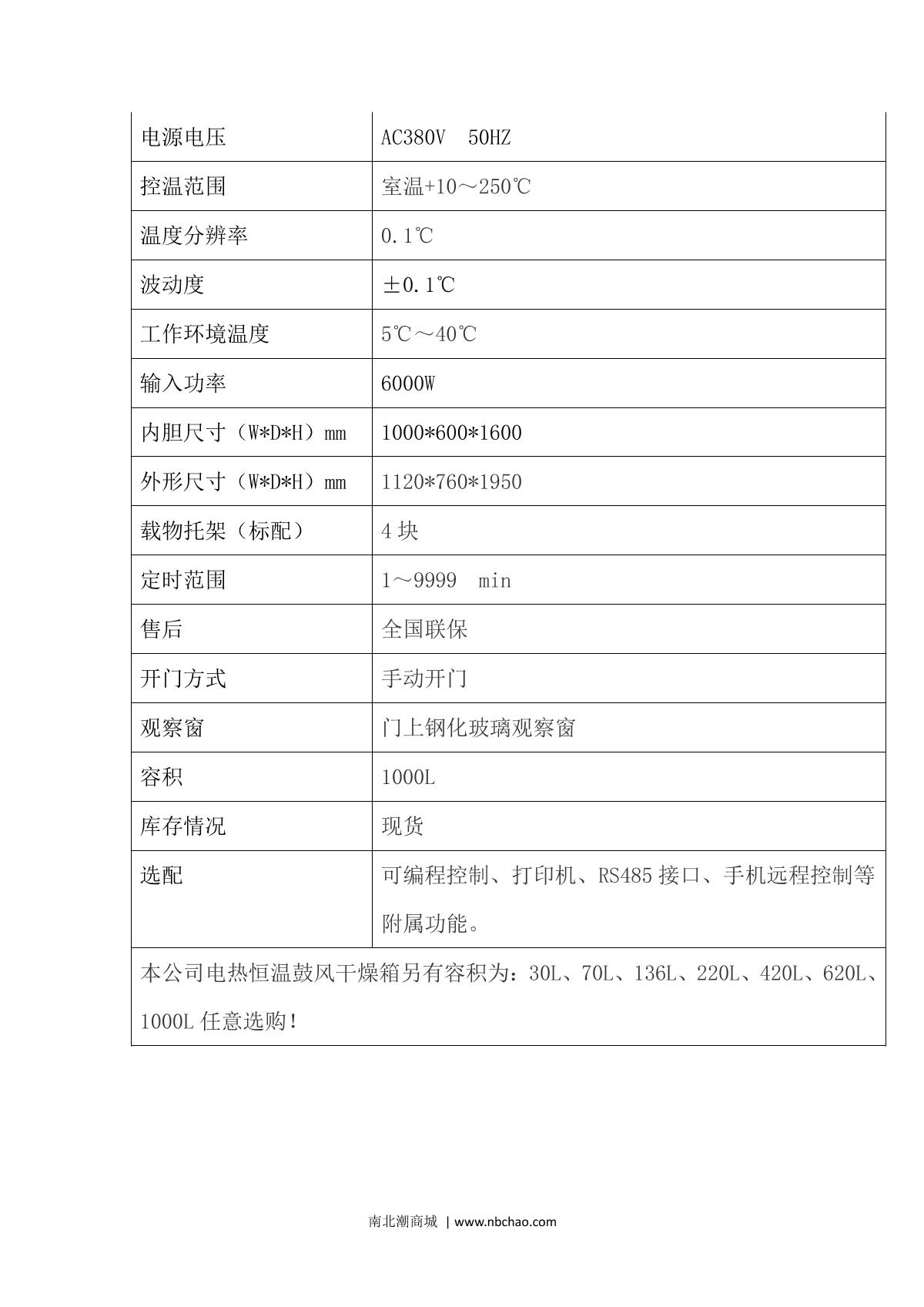 | 电源电压 | AC380V 50HZ |
|---|---|
| 控温范围 | 室温+10～250℃ |
| 温度分辨率 | 0.1℃ |
| 波动度 | ±0.1℃ |
| 工作环境温度 | 5℃～40℃ |
| 输入功率 | 6000W |
| 内胆尺寸（W*D*H）mm | 1000*600*1600 |
| 外形尺寸（W*D*H）mm | 1120*760*1950 |
| 载物托架（标配） | 4 块 |
| 定时范围 | 1～9999 min |
| 售后 | 全国联保 |
| 开门方式 | 手动开门 |
| 观察窗 | 门上钢化玻璃观察窗 |
| 容积 | 1000L |
| 库存情况 | 现货 |
| 选配 | 可编程控制、打印机、RS485 接口、手机远程控制等附属功能。 |
| 本公司电热恒温鼓风干燥箱另有容积为：30L、70L、136L、220L、420L、620L、1000L 任意选购！ | |

南北潮商城 | www.nbchao.com